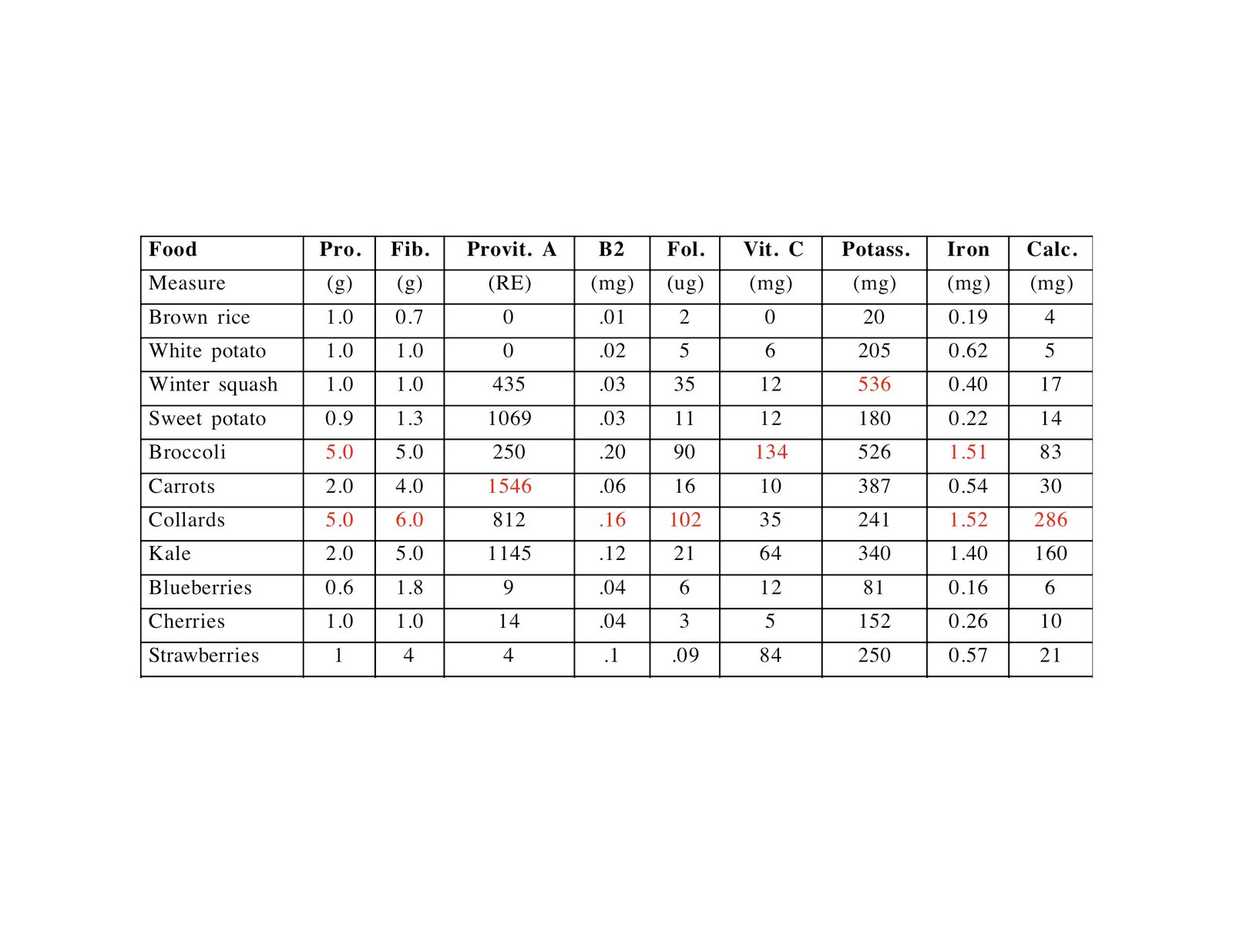 | Food | Pro. | Fib. | Provit. A | B2 | Fol. | Vit. C | Potass. | Iron | Calc. |
|---|---|---|---|---|---|---|---|---|---|
| Measure | (g) | (g) | (RE) | (mg) | (ug) | (mg) | (mg) | (mg) | (mg) |
| Brown rice | 1.0 | 0.7 | 0 | .01 | 2 | 0 | 20 | 0.19 | 4 |
| White potato | 1.0 | 1.0 | 0 | .02 | 5 | 6 | 205 | 0.62 | 5 |
| Winter squash | 1.0 | 1.0 | 435 | .03 | 35 | 12 | 536 | 0.40 | 17 |
| Sweet potato | 0.9 | 1.3 | 1069 | .03 | 11 | 12 | 180 | 0.22 | 14 |
| Broccoli | 5.0 | 5.0 | 250 | .20 | 90 | 134 | 526 | 1.51 | 83 |
| Carrots | 2.0 | 4.0 | 1546 | .06 | 16 | 10 | 387 | 0.54 | 30 |
| Collards | 5.0 | 6.0 | 812 | .16 | 102 | 35 | 241 | 1.52 | 286 |
| Kale | 2.0 | 5.0 | 1145 | .12 | 21 | 64 | 340 | 1.40 | 160 |
| Blueberries | 0.6 | 1.8 | 9 | .04 | 6 | 12 | 81 | 0.16 | 6 |
| Cherries | 1.0 | 1.0 | 14 | .04 | 3 | 5 | 152 | 0.26 | 10 |
| Strawberries | 1 | 4 | 4 | .1 | .09 | 84 | 250 | 0.57 | 21 |